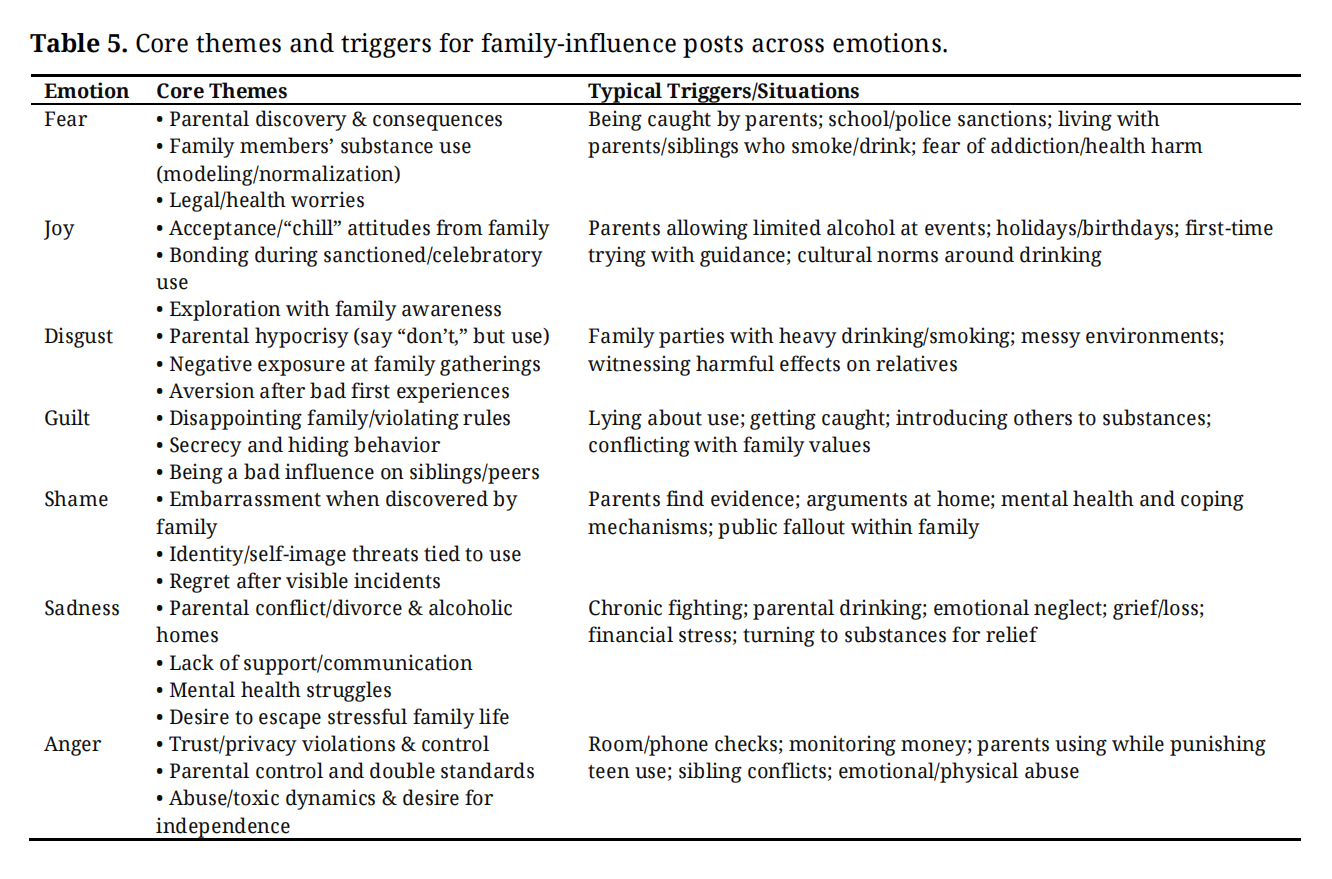 **Table 5.** Core themes and triggers for family-influence posts across emotions.

| Emotion | Core Themes | Typical Triggers/Situations |
|---|---|---|
| Fear | • Parental discovery & consequences • Family members' substance use (modeling/normalization) • Legal/health worries | Being caught by parents; school/police sanctions; living with parents/siblings who smoke/drink; fear of addiction/health harm |
| Joy | • Acceptance/"chill" attitudes from family • Bonding during sanctioned/celebratory use • Exploration with family awareness | Parents allowing limited alcohol at events; holidays/birthdays; first-time trying with guidance; cultural norms around drinking |
| Disgust | • Parental hypocrisy (say "don't," but use) • Negative exposure at family gatherings • Aversion after bad first experiences | Family parties with heavy drinking/smoking; messy environments; witnessing harmful effects on relatives |
| Guilt | • Disappointing family/violating rules • Secrecy and hiding behavior • Being a bad influence on siblings/peers | Lying about use; getting caught; introducing others to substances; conflicting with family values |
| Shame | • Embarrassment when discovered by family • Identity/self-image threats tied to use • Regret after visible incidents | Parents find evidence; arguments at home; mental health and coping mechanisms; public fallout within family |
| Sadness | • Parental conflict/divorce & alcoholic homes • Lack of support/communication • Mental health struggles • Desire to escape stressful family life | Chronic fighting; parental drinking; emotional neglect; grief/loss; financial stress; turning to substances for relief |
| Anger | • Trust/privacy violations & control • Parental control and double standards • Abuse/toxic dynamics & desire for independence | Room/phone checks; monitoring money; parents using while punishing teen use; sibling conflicts; emotional/physical abuse |